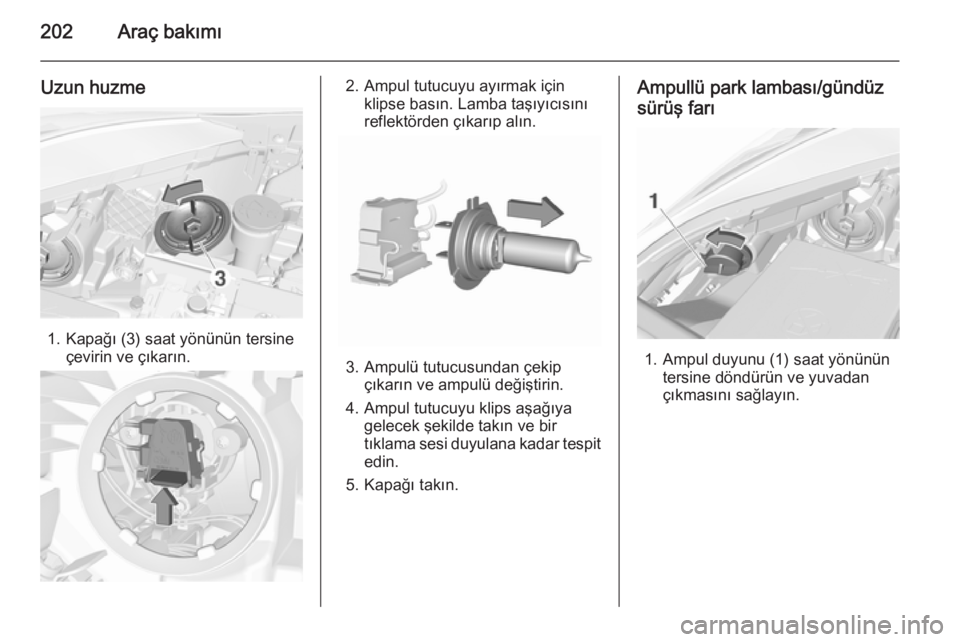 202 Araç bakımı

Uzun huzme

3

1. Kapağı (3) saat yönünün tersine çevirin ve çıkarın.

2. Ampul tutucuyu ayırmak için klipse basın. Lamba taşıyıcısını reflektörden çıkarıp alın.

3. Ampulü tutucusundan çekip çıkarın ve ampulü değiştirin.

4. Ampul tutucuyu klips aşağıya gelecek şekilde takın ve bir tıklama sesi duyulana kadar tespit edin.

5. Kapağı takın.

Ampullü park lambası/gündüz sürüş farı

1

1. Ampul duyunu (1) saat yönünün tersine döndürün ve yuvadan çıkmasını sağlayın.

carmanualsonline.info